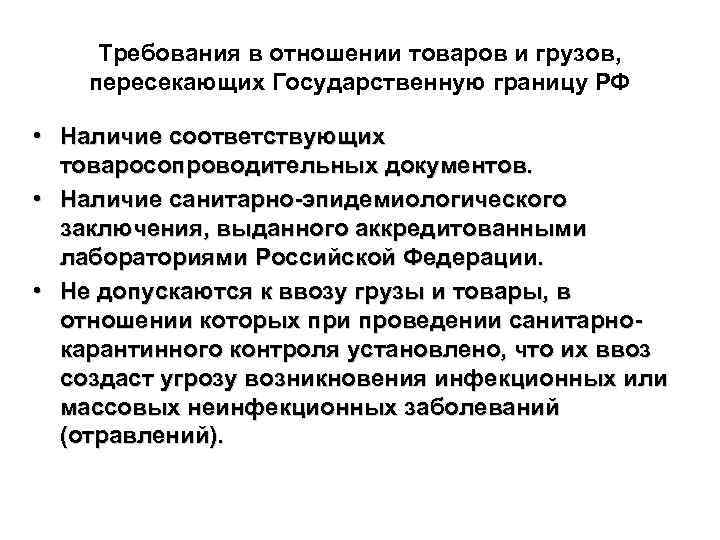 Требования в отношении товаров и грузов, пересекающих Государственную границу РФ

• Наличие соответствующих товаросопроводительных документов.
• Наличие санитарно-эпидемиологического заключения, выданного аккредитованными лабораториями Российской Федерации.
• Не допускаются к ввозу грузы и товары, в отношении которых при проведении санитарно-карантинного контроля установлено, что их ввоз создаст угрозу возникновения инфекционных или массовых неинфекционных заболеваний (отравлений).